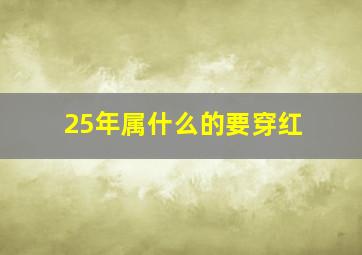 25年属什么的要穿红